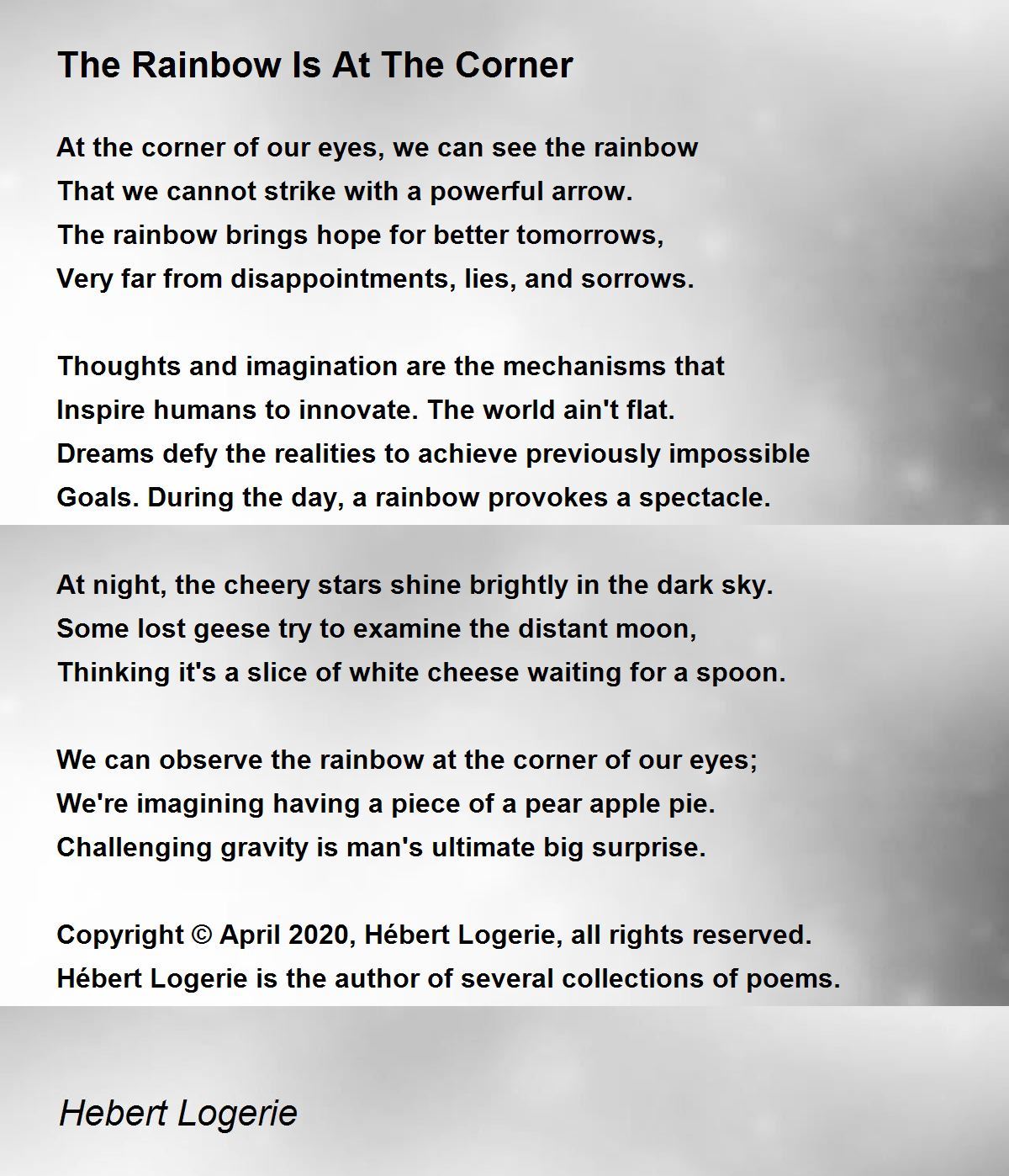 The Rainbow Is At The Corner

At the corner of our eyes, we can see the rainbow
That we cannot strike with a powerful arrow.
The rainbow brings hope for better tomorrows,
Very far from disappointments, lies, and sorrows.

Thoughts and imagination are the mechanisms that
Inspire humans to innovate. The world ain't flat.
Dreams defy the realities to achieve previously impossible
Goals. During the day, a rainbow provokes a spectacle.

At night, the cheery stars shine brightly in the dark sky.
Some lost geese try to examine the distant moon,
Thinking it's a slice of white cheese waiting for a spoon.

We can observe the rainbow at the corner of our eyes;
We're imagining having a piece of a pear apple pie.
Challenging gravity is man's ultimate big surprise.

Copyright © April 2020, Hébert Logerie, all rights reserved.
Hébert Logerie is the author of several collections of poems.

Hebert Logerie